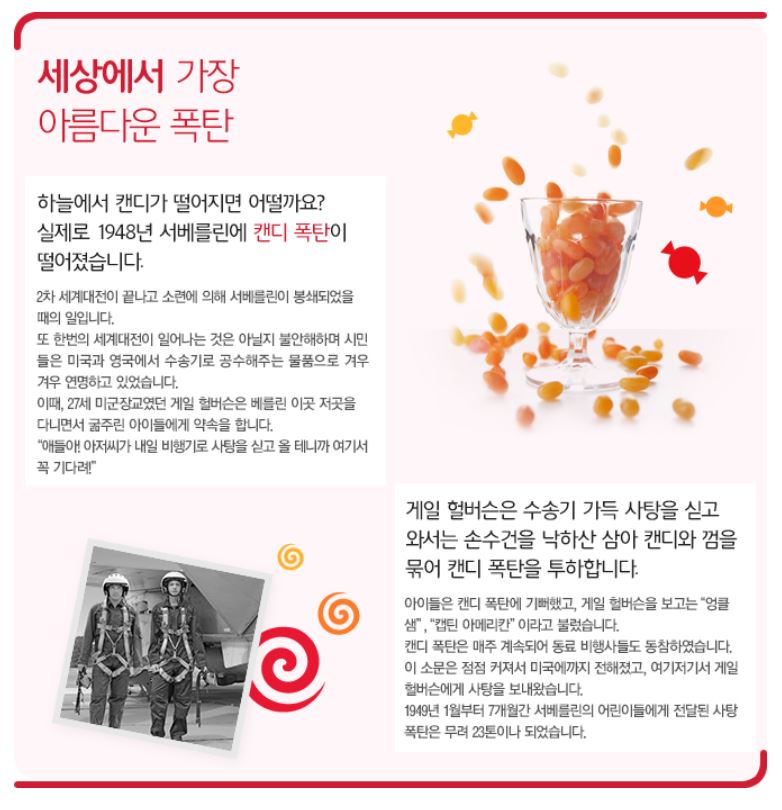 세상에서 가장
아름다운 폭탄

하늘에서 캔디가 떨어지면 어떨까요? 실제로 1948년 서베를린에 캔디 폭탄이 떨어졌습니다.

2차 세계대전이 끝나고 소련에 의해 서베를린이 봉쇄되었을 때의 일입니다.
또 한번의 세계대전이 일어나는 것은 아닐지 불안해하며 시민들은 미국과 영국에서 수송기로 공수해주는 물품으로 겨우겨우 연명하고 있었습니다.
이때, 27세 미군장교였던 게일 헐버슨은 베를린 이곳 저곳을 다니면서 굶주린 아이들에게 약속을 합니다.
"애들아! 아저씨가 내일 비행기로 사탕을 싣고 올 테니까 여기서 꼭 기다려!"

게일 헐버슨은 수송기 가득 사탕을 싣고 와서는 손수건을 낙하산 삼아 캔디와 껌을 묶어 캔디 폭탄을 투하합니다.

아이들은 캔디 폭탄에 기뻐했고, 게일 헐버슨을 보고는 "엉클 샘", "캡틴 아메리칸" 이라고 불렀습니다.
캔디 폭탄은 매주 계속되어 동료 비행사들도 동참하였습니다.
이 소문은 점점 커져서 미국에까지 전해졌고, 여기저기서 게일 헐버슨에게 사탕을 보내왔습니다.
1949년 1월부터 7개월간 서베를린의 어린이들에게 전달된 사탕 폭탄은 무려 23톤이나 되었습니다.